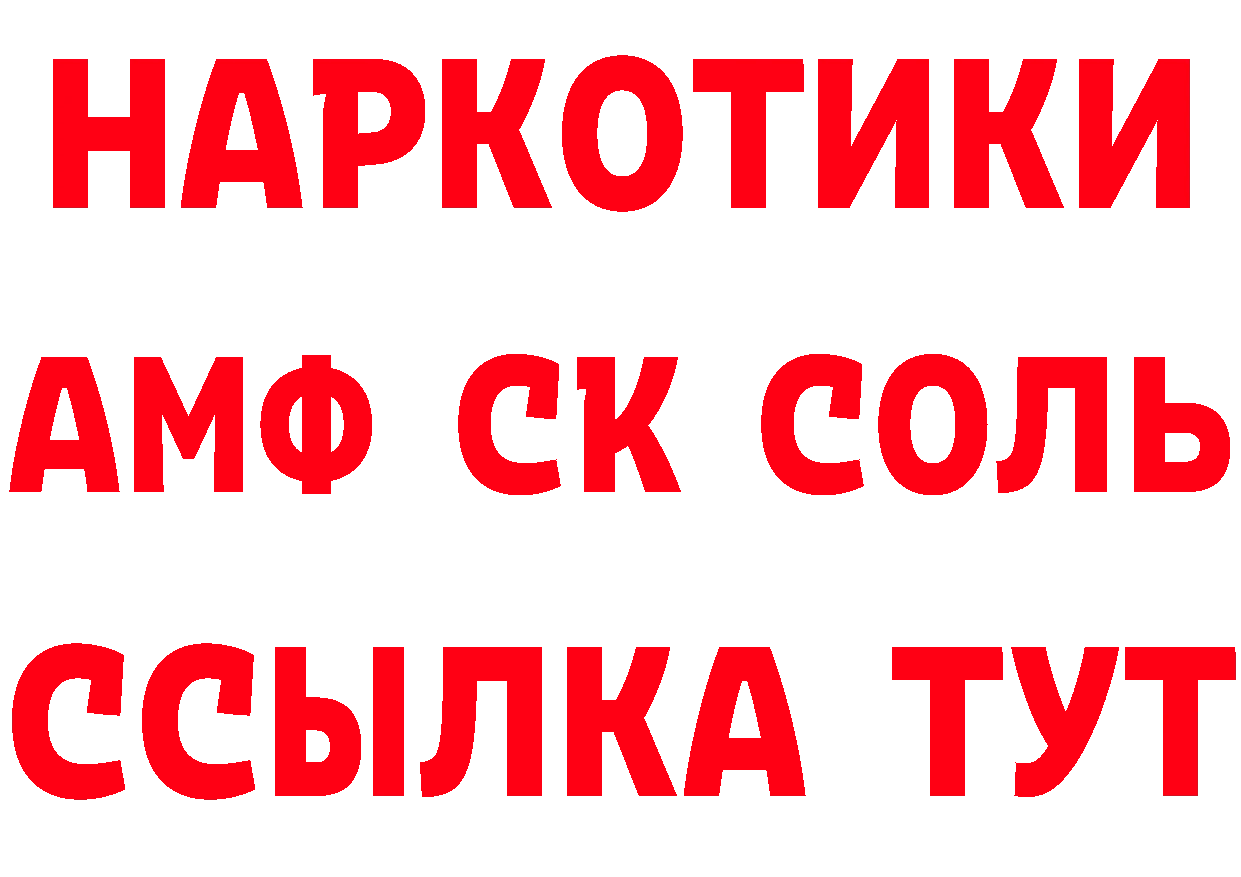 НАРКОТИКИ

АМФ СК СОЛЬ

ССЫЛКА ТУТ